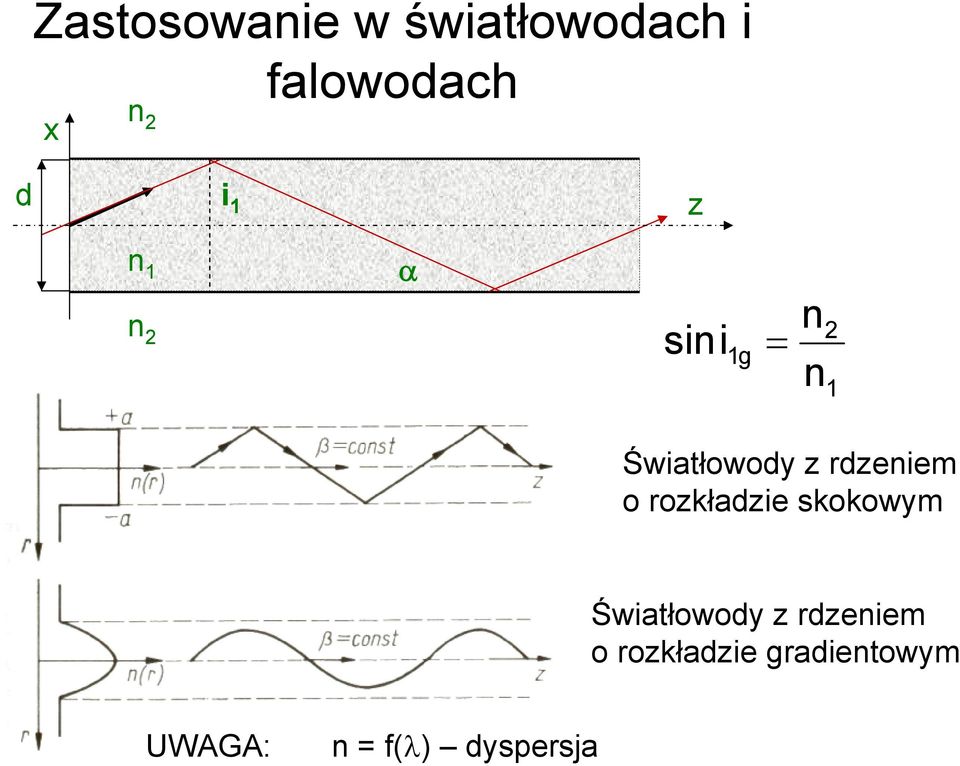 Zastosowanie w światłowodach i falowodach

x
$n_2$
d
$i_1$
z
$n_1$
$\alpha$
$n_2$

$\sin i_{1g} = \frac{n_2}{n_1}$

$+a$
$\beta = const$
$n(r)$
z
$-a$
r

Światłowody z rdzeniem o rozkładzie skokowym

$\beta = const$
$n(r)$
z
r

Światłowody z rdzeniem o rozkładzie gradientowym

UWAGA: $n = f(\lambda)$ – dyspersja